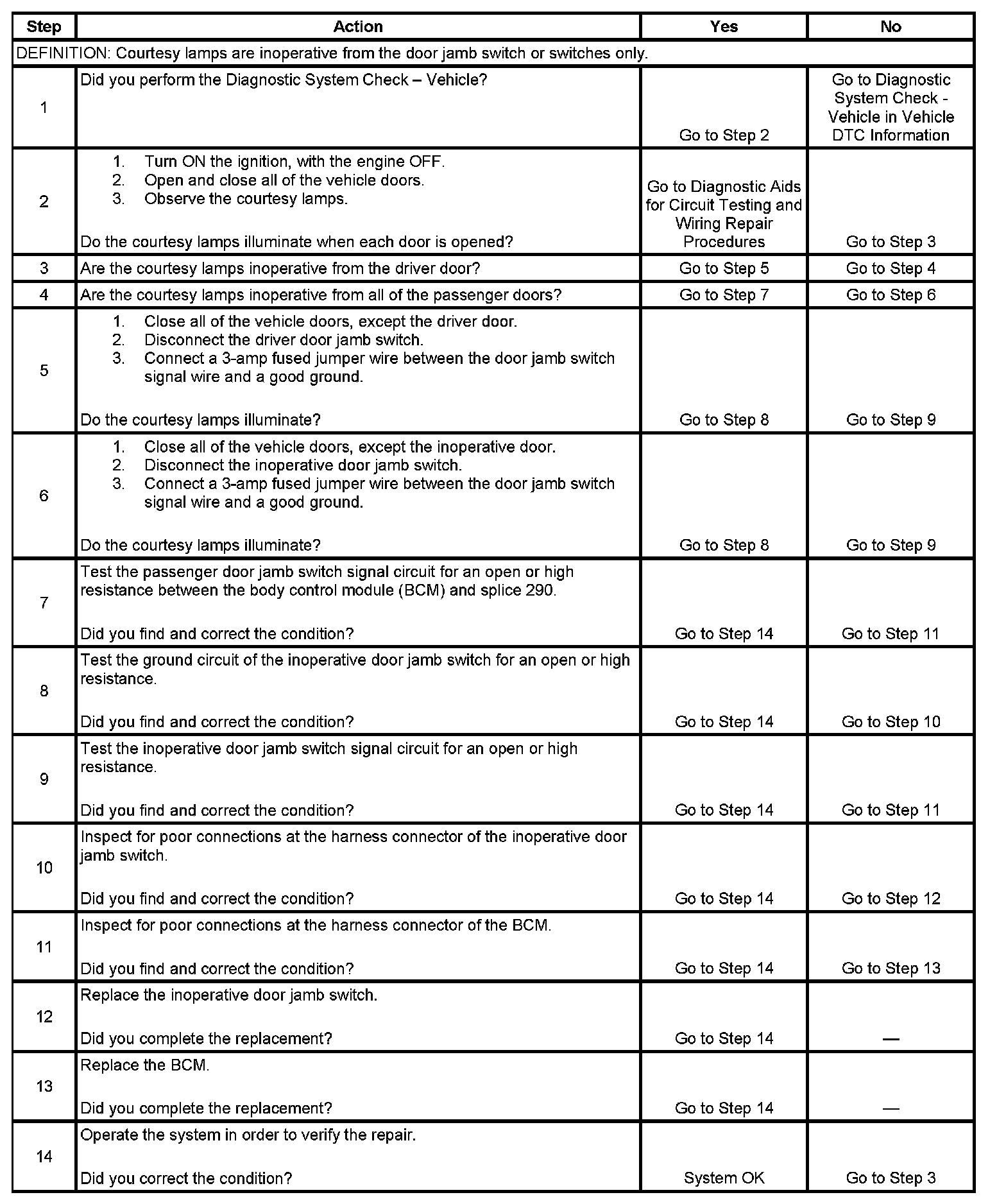 | Step | Action | Yes | No |
|---|---|---|---|
| DEFINITION: Courtesy lamps are inoperative from the door jamb switch or switches only. | | | |
| 1 | Did you perform the Diagnostic System Check – Vehicle? | Go to Step 2 | Go to Diagnostic System Check - Vehicle in Vehicle DTC Information |
| 2 | 1. Turn ON the ignition, with the engine OFF. 2. Open and close all of the vehicle doors. 3. Observe the courtesy lamps. Do the courtesy lamps illuminate when each door is opened? | Go to Diagnostic Aids for Circuit Testing and Wiring Repair Procedures | Go to Step 3 |
| 3 | Are the courtesy lamps inoperative from the driver door? | Go to Step 5 | Go to Step 4 |
| 4 | Are the courtesy lamps inoperative from all of the passenger doors? | Go to Step 7 | Go to Step 6 |
| 5 | 1. Close all of the vehicle doors, except the driver door. 2. Disconnect the driver door jamb switch. 3. Connect a 3-amp fused jumper wire between the door jamb switch signal wire and a good ground. Do the courtesy lamps illuminate? | Go to Step 8 | Go to Step 9 |
| 6 | 1. Close all of the vehicle doors, except the inoperative door. 2. Disconnect the inoperative door jamb switch. 3. Connect a 3-amp fused jumper wire between the door jamb switch signal wire and a good ground. Do the courtesy lamps illuminate? | Go to Step 8 | Go to Step 9 |
| 7 | Test the passenger door jamb switch signal circuit for an open or high resistance between the body control module (BCM) and splice 290. Did you find and correct the condition? | Go to Step 14 | Go to Step 11 |
| 8 | Test the ground circuit of the inoperative door jamb switch for an open or high resistance. Did you find and correct the condition? | Go to Step 14 | Go to Step 10 |
| 9 | Test the inoperative door jamb switch signal circuit for an open or high resistance. Did you find and correct the condition? | Go to Step 14 | Go to Step 11 |
| 10 | Inspect for poor connections at the harness connector of the inoperative door jamb switch. Did you find and correct the condition? | Go to Step 14 | Go to Step 12 |
| 11 | Inspect for poor connections at the harness connector of the BCM. Did you find and correct the condition? | Go to Step 14 | Go to Step 13 |
| 12 | Replace the inoperative door jamb switch. Did you complete the replacement? | Go to Step 14 | — |
| 13 | Replace the BCM. Did you complete the replacement? | Go to Step 14 | — |
| 14 | Operate the system in order to verify the repair. Did you correct the condition? | System OK | Go to Step 3 |